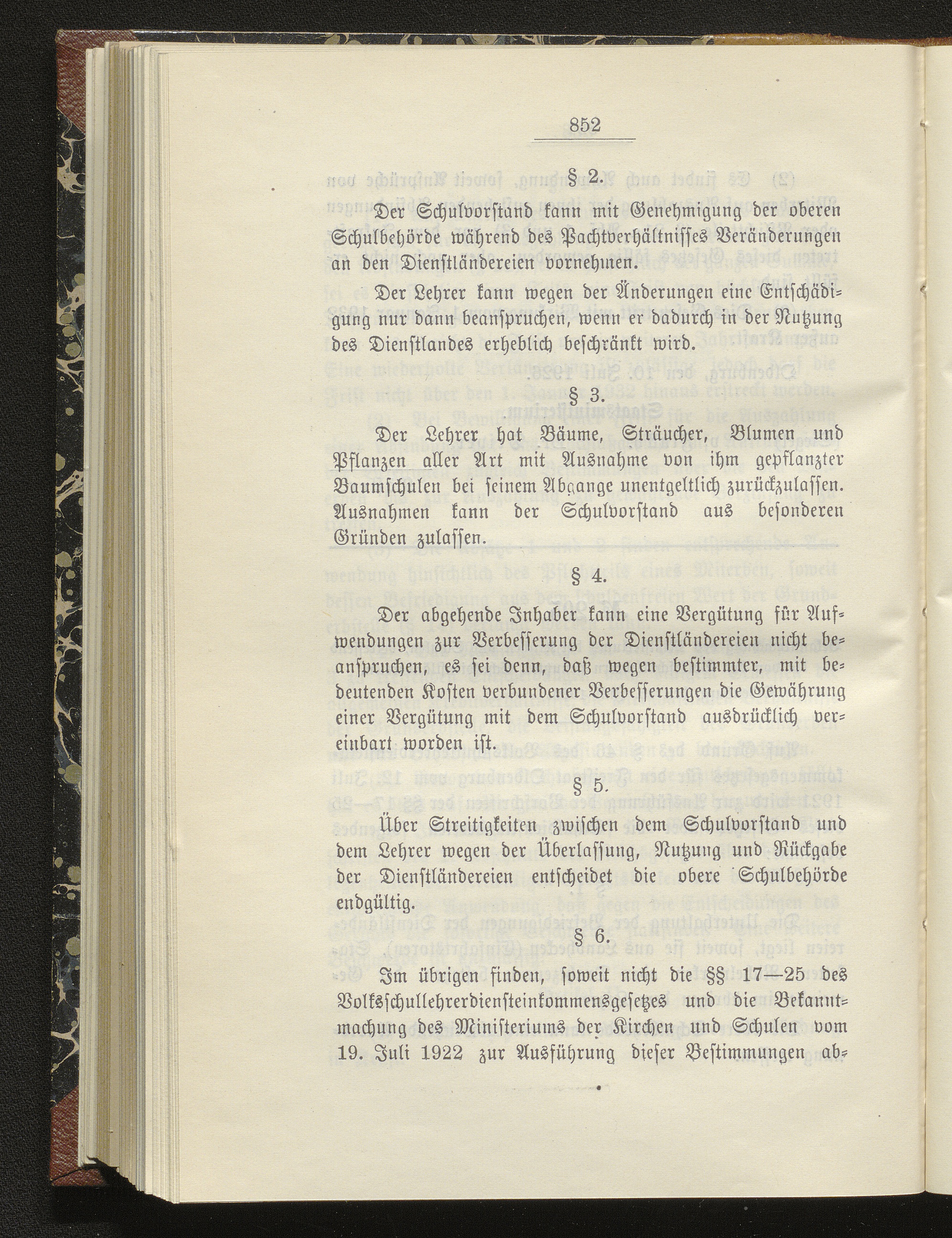 852

§ 2.

Der Schulvorstand kann mit Genehmigung der oberen Schulbehörde während des Pachtverhältnisses Veränderungen an den Dienstländereien vornehmen.

Der Lehrer kann wegen der Änderungen eine Entschädigung nur dann beanspruchen, wenn er dadurch in der Nutzung des Dienstlandes erheblich beschränkt wird.

§ 3.

Der Lehrer hat Bäume, Sträucher, Blumen und Pflanzen aller Art mit Ausnahme von ihm gepflanzter Baumschulen bei seinem Abgange unentgeltlich zurückzulassen. Ausnahmen kann der Schulvorstand aus besonderen Gründen zulassen.

§ 4.

Der abgehende Inhaber kann eine Vergütung für Aufwendungen zur Verbesserung der Dienstländereien nicht beanspruchen, es sei denn, daß wegen bestimmter, mit bedeutenden Kosten verbundener Verbesserungen die Gewährung einer Vergütung mit dem Schulvorstand ausdrücklich vereinbart worden ist.

§ 5.

Über Streitigkeiten zwischen dem Schulvorstand und dem Lehrer wegen der Überlassung, Nutzung und Rückgabe der Dienstländereien entscheidet die obere Schulbehörde endgültig.

§ 6.

Im übrigen finden, soweit nicht die §§ 17—25 des Volksschullehrerdiensteinkommensgesetzes und die Bekanntmachung des Ministeriums der Kirchen und Schulen vom 19. Juli 1922 zur Ausführung dieser Bestimmungen ab-